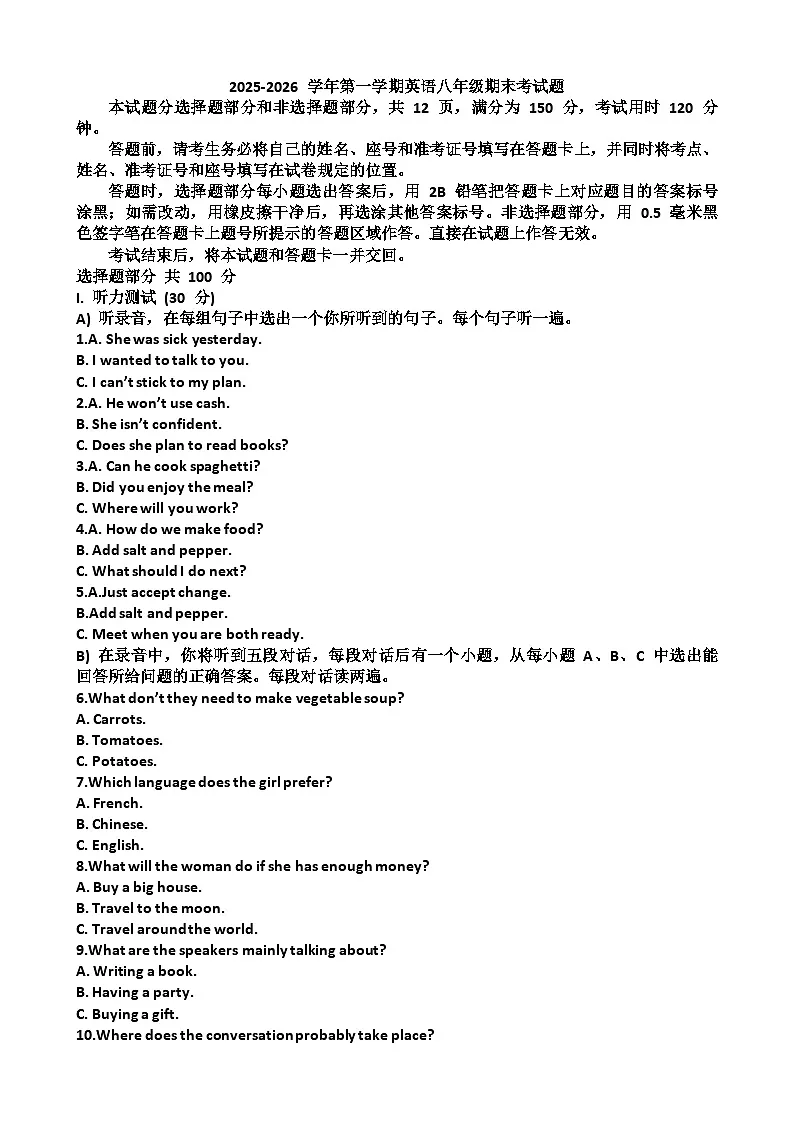 2025-2026学年第一学期英语八年级期末考试题

本试题分选择题部分和非选择题部分，共12页，满分为150分，考试用时120分钟。

答题前，请考生务必将自己的姓名、座号和准考证号填写在答题卡上，并同时将考点、姓名、准考证号和座号填写在试卷规定的位置。

答题时，选择题部分每小题选出答案后，用2B铅笔把答题卡上对应题目的答案标号涂黑；如需改动，用橡皮擦干净后，再选涂其他答案标号。非选择题部分，用0.5毫米黑色签字笔在答题卡上题号所提示的答题区域作答。直接在试题上作答无效。

考试结束后，将本试题和答题卡一并交回。

选择题部分 共100分

I. 听力测试 (30分)

A) 听录音，在每组句子中选出一个你所听到的句子。每个句子听一遍。

1.A. She was sick yesterday.
B. I wanted to talk to you.
C. I can't stick to my plan.
2.A. He won't use cash.
B. She isn't confident.
C. Does she plan to read books?
3.A. Can he cook spaghetti?
B. Did you enjoy the meal?
C. Where will you work?
4.A. How do we make food?
B. Add salt and pepper.
C. What should I do next?
5.A.Just accept change.
B.Add salt and pepper.
C. Meet when you are both ready.

B) 在录音中，你将听到五段对话，每段对话后有一个小题，从每小题A、B、C中选出能回答所给问题的正确答案。每段对话读两遍。

6.What don't they need to make vegetable soup?
A. Carrots.
B. Tomatoes.
C. Potatoes.
7.Which language does the girl prefer?
A. French.
B. Chinese.
C. English.
8.What will the woman do if she has enough money?
A. Buy a big house.
B. Travel to the moon.
C. Travel around the world.
9.What are the speakers mainly talking about?
A. Writing a book.
B. Having a party.
C. Buying a gift.
10.Where does the conversation probably take place?